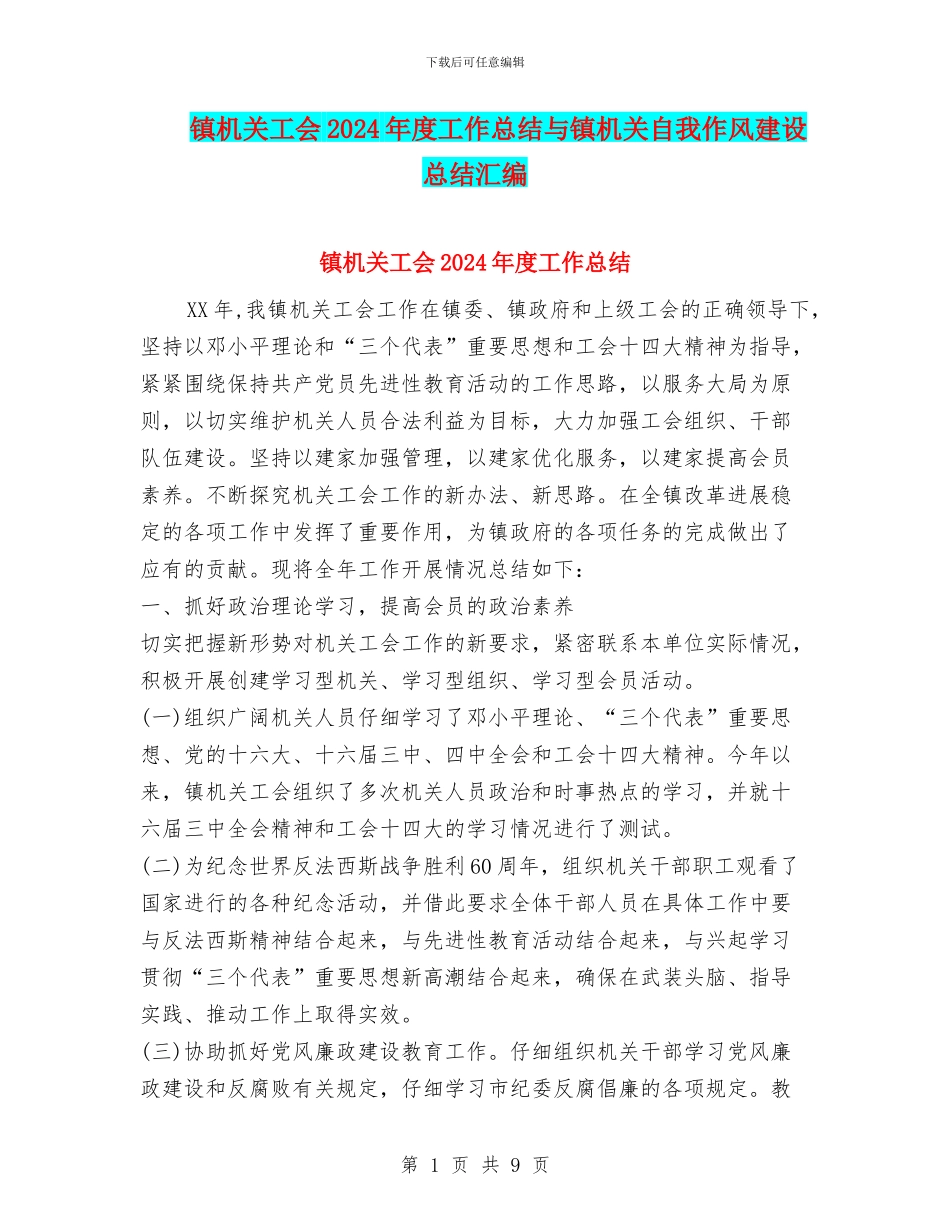 下载后可任意编辑

镇机关工会2024年度工作总结与镇机关自我作风建设总结汇编

镇机关工会2024年度工作总结

XX年，我镇机关工会工作在镇委、镇政府和上级工会的正确领导下，坚持以邓小平理论和“三个代表”重要思想和工会十四大精神为指导，紧紧围绕保持共产党员先进性教育活动的工作思路，以服务大局为原则，以切实维护机关人员合法利益为目标，大力加强工会组织、干部队伍建设。坚持以建家加强管理，以建家优化服务，以建家提高会员素养。不断探究机关工会工作的新办法、新思路。在全镇改革进展稳定的各项工作中发挥了重要作用，为镇政府的各项任务的完成做出了应有的贡献。现将全年工作开展情况总结如下：

一、抓好政治理论学习，提高会员的政治素养

切实把握新形势对机关工会工作的新要求，紧密联系本单位实际情况，积极开展创建学习型机关、学习型组织、学习型会员活动。

(一)组织广阔机关人员仔细学习了邓小平理论、“三个代表”重要思想、党的十六大、十六届三中、四中全会和工会十四大精神。今年以来，镇机关工会组织了多次机关人员政治和时事热点的学习，并就十六届三中全会精神和工会十四大的学习情况进行了测试。

(二)为纪念世界反法西斯战争胜利60周年，组织机关干部职工观看了国家进行的各种纪念活动，并借此要求全体干部人员在具体工作中要与反法西斯精神结合起来，与先进性教育活动结合起来，与兴起学习贯彻“三个代表”重要思想新高潮结合起来，确保在武装头脑、指导实践、推动工作上取得实效。

(三)协助抓好党风廉政建设教育工作。仔细组织机关干部学习党风廉政建设和反腐败有关规定，仔细学习市纪委反腐倡廉的各项规定。教

第 1 页 共 9 页